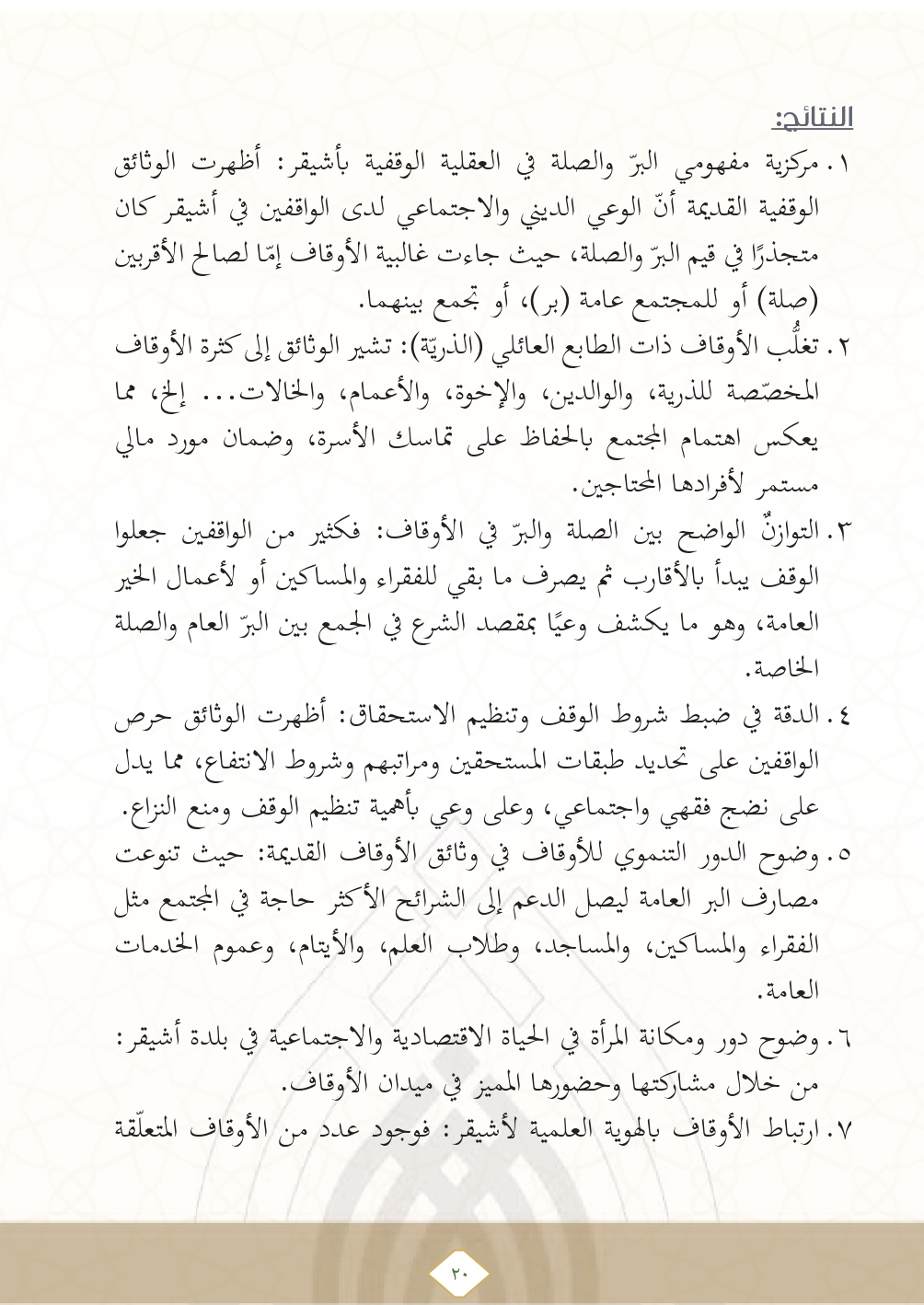 النتائج:

١. مركزية مفهومي البرّ والصلة في العقلية الوقفية بأشيقر: أظهرت الوثائق الوقفية القديمة أنّ الوعي الديني والاجتماعي لدى الواقفين في أشيقر كان متجذرًا في قيم البرّ والصلة، حيث جاءت غالبية الأوقاف إمّا لصالح الأقربين (صلة) أو للمجتمع عامة (بر)، أو تجمع بينهما.

٢. تغلُّب الأوقاف ذات الطابع العائلي (الذريّة): تشير الوثائق إلى كثرة الأوقاف المخصّصة للذرية، والوالدين، والإخوة، والأعمام، والخالات... إلخ، مما يعكس اهتمام المجتمع بالحفاظ على تماسك الأسرة، وضمان مورد مالي مستمر لأفرادها المحتاجين.

٣. التوازنُ الواضح بين الصلة والبرّ في الأوقاف: فكثير من الواقفين جعلوا الوقف يبدأ بالأقارب ثم يصرف ما بقي للفقراء والمساكين أو لأعمال الخير العامة، وهو ما يكشف وعيًا بمقصد الشرع في الجمع بين البرّ العام والصلة الخاصة.

٤. الدقة في ضبط شروط الوقف وتنظيم الاستحقاق: أظهرت الوثائق حرص الواقفين على تحديد طبقات المستحقين ومراتبهم وشروط الانتفاع، مما يدل على نضج فقهي واجتماعي، وعلى وعي بأهمية تنظيم الوقف ومنع النزاع.

٥. وضوح الدور التنموي للأوقاف في وثائق الأوقاف القديمة: حيث تنوعت مصارف البر العامة ليصل الدعم إلى الشرائح الأكثر حاجة في المجتمع مثل الفقراء والمساكين، والمساجد، وطلاب العلم، والأيتام، وعموم الخدمات العامة.

٦. وضوح دور ومكانة المرأة في الحياة الاقتصادية والاجتماعية في بلدة أشيقر: من خلال مشاركتها وحضورها المميز في ميدان الأوقاف.

٧. ارتباط الأوقاف بالهوية العلمية لأشيقر: فوجود عدد من الأوقاف المتعلّقة

٢٠